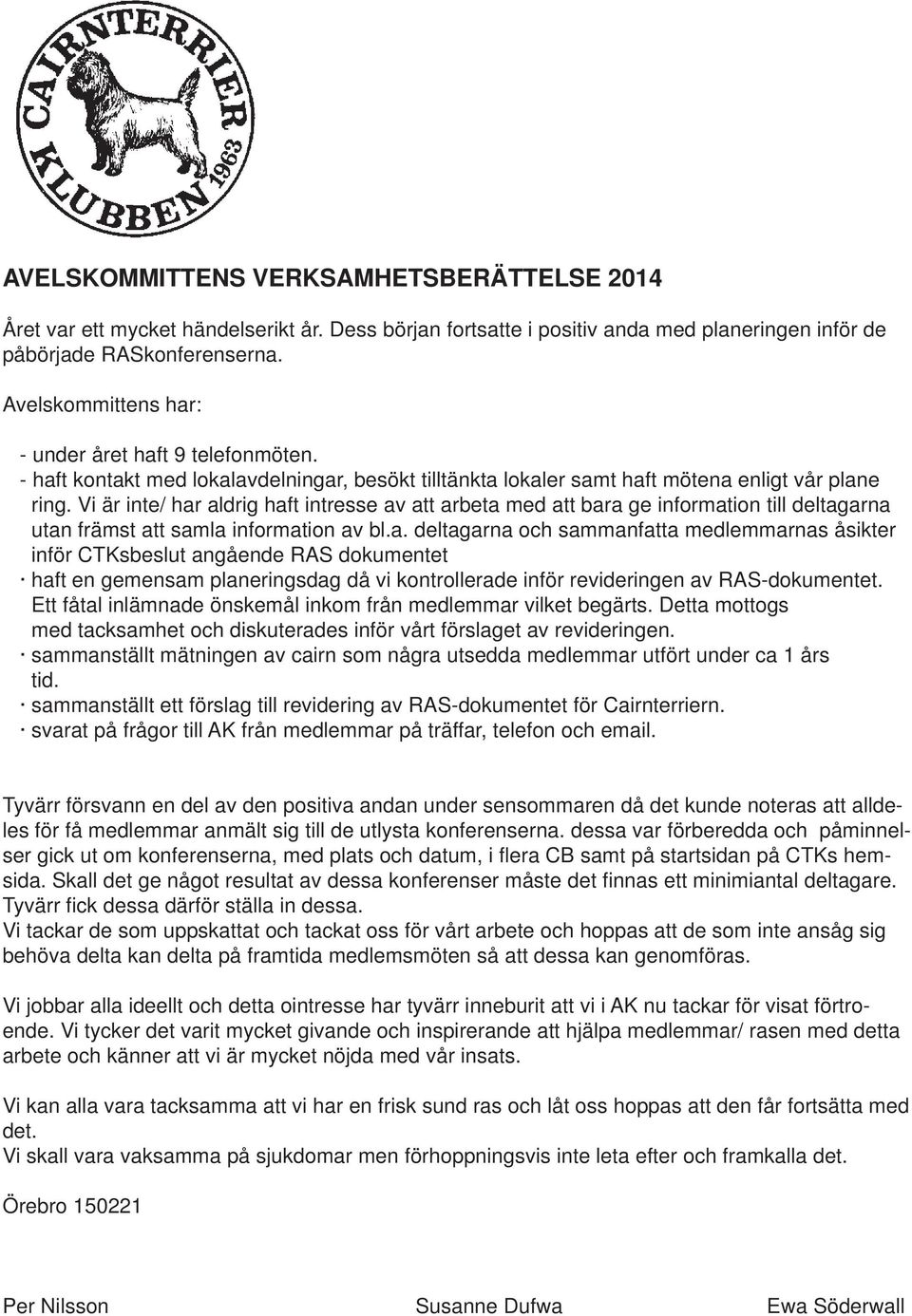 CAIRNTERRIER KLUBBEN 1963

AVELSKOMMITTENS VERKSAMHETSBERÄTTELSE 2014

Året var ett mycket händelserikt år. Dess början fortsatte i positiv anda med planeringen inför de påbörjade RASkonferenserna.

Avelskommittens har:

- under året haft 9 telefonmöten.
- haft kontakt med lokalavdelningar, besökt tilltänkta lokaler samt haft mötena enligt vår plane ring. Vi är inte/ har aldrig haft intresse av att arbeta med att bara ge information till deltagarna utan främst att samla information av bl.a. deltagarna och sammanfatta medlemmarnas åsikter inför CTKsbeslut angående RAS dokumentet
· haft en gemensam planeringsdag då vi kontrollerade inför revideringen av RAS-dokumentet. Ett fåtal inlämnade önskemål inkom från medlemmar vilket begärts. Detta mottogs med tacksamhet och diskuterades inför vårt förslaget av revideringen.
· sammanställt mätningen av cairn som några utsedda medlemmar utfört under ca 1 års tid.
· sammanställt ett förslag till revidering av RAS-dokumentet för Cairnterriern.
· svarat på frågor till AK från medlemmar på träffar, telefon och email.

Tyvärr försvann en del av den positiva andan under sensommaren då det kunde noteras att alldeles för få medlemmar anmält sig till de utlysta konferenserna. dessa var förberedda och påminnelser gick ut om konferenserna, med plats och datum, i flera CB samt på startsidan på CTKs hemsida. Skall det ge något resultat av dessa konferenser måste det finnas ett minimiantal deltagare. Tyvärr fick dessa därför ställa in dessa.
Vi tackar de som uppskattat och tackat oss för vårt arbete och hoppas att de som inte ansåg sig behöva delta kan delta på framtida medlemsmöten så att dessa kan genomföras.

Vi jobbar alla ideellt och detta ointresse har tyvärr inneburit att vi i AK nu tackar för visat förtroende. Vi tycker det varit mycket givande och inspirerande att hjälpa medlemmar/ rasen med detta arbete och känner att vi är mycket nöjda med vår insats.

Vi kan alla vara tacksamma att vi har en frisk sund ras och låt oss hoppas att den får fortsätta med det.
Vi skall vara vaksamma på sjukdomar men förhoppningsvis inte leta efter och framkalla det.

Örebro 150221

Per Nilsson Susanne Dufwa Ewa Söderwall